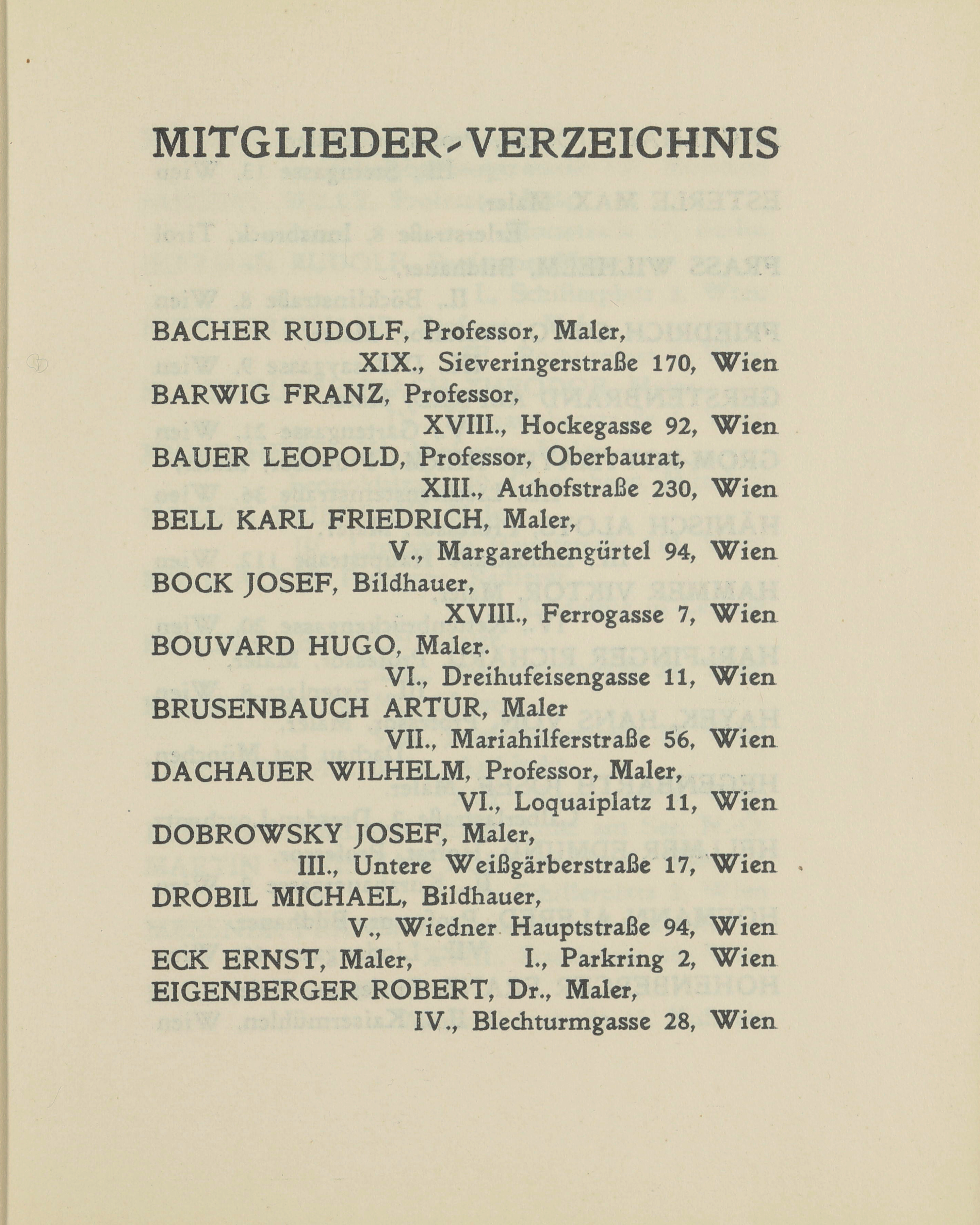 MITGLIEDER-VERZEICHNIS

BACHER RUDOLF, Professor, Maler,
XIX., Sieveringerstraße 170, Wien
BARWIG FRANZ, Professor,
XVIII., Hockegasse 92, Wien
BAUER LEOPOLD, Professor, Oberbaurat,
XIII., Auhofstraße 230, Wien
BELL KARL FRIEDRICH, Maler,
V., Margarethengürtel 94, Wien
BOCK JOSEF, Bildhauer,
XVIII., Ferrogasse 7, Wien
BOUVARD HUGO, Maler.
VI., Dreihufeisengasse 11, Wien
BRUSENBAUCH ARTUR, Maler
VII., Mariahilferstraße 56, Wien
DACHAUER WILHELM, Professor, Maler,
VI., Loquaiplatz 11, Wien
DOBROWSKY JOSEF, Maler,
III., Untere Weißgärberstraße 17, Wien
DROBIL MICHAEL, Bildhauer,
V., Wiedner Hauptstraße 94, Wien
ECK ERNST, Maler, I., Parkring 2, Wien
EIGENBERGER ROBERT, Dr., Maler,
IV., Blechturmgasse 28, Wien